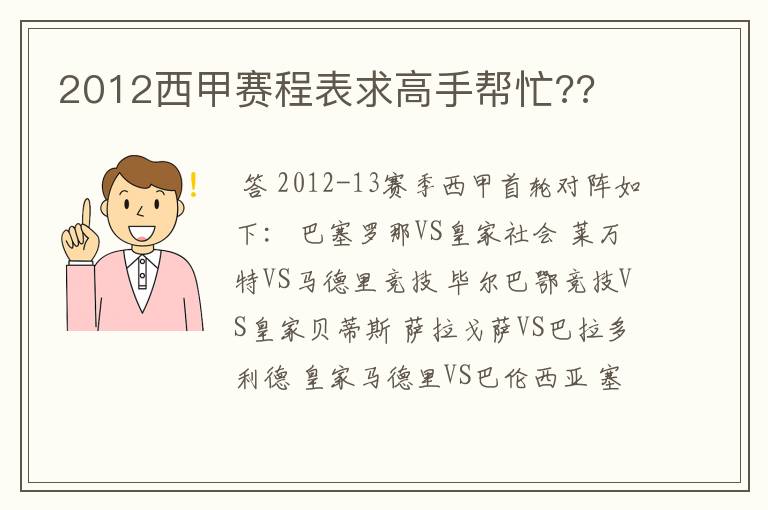 2012西甲赛程表求高手帮忙??

!

答 2012-13赛季西甲首轮对阵如下： 巴塞罗那VS皇家社会 莱万特VS马德里竞技 毕尔巴鄂竞技VS皇家贝蒂斯 萨拉戈萨VS巴拉多利德 皇家马德里VS巴伦西亚 塞